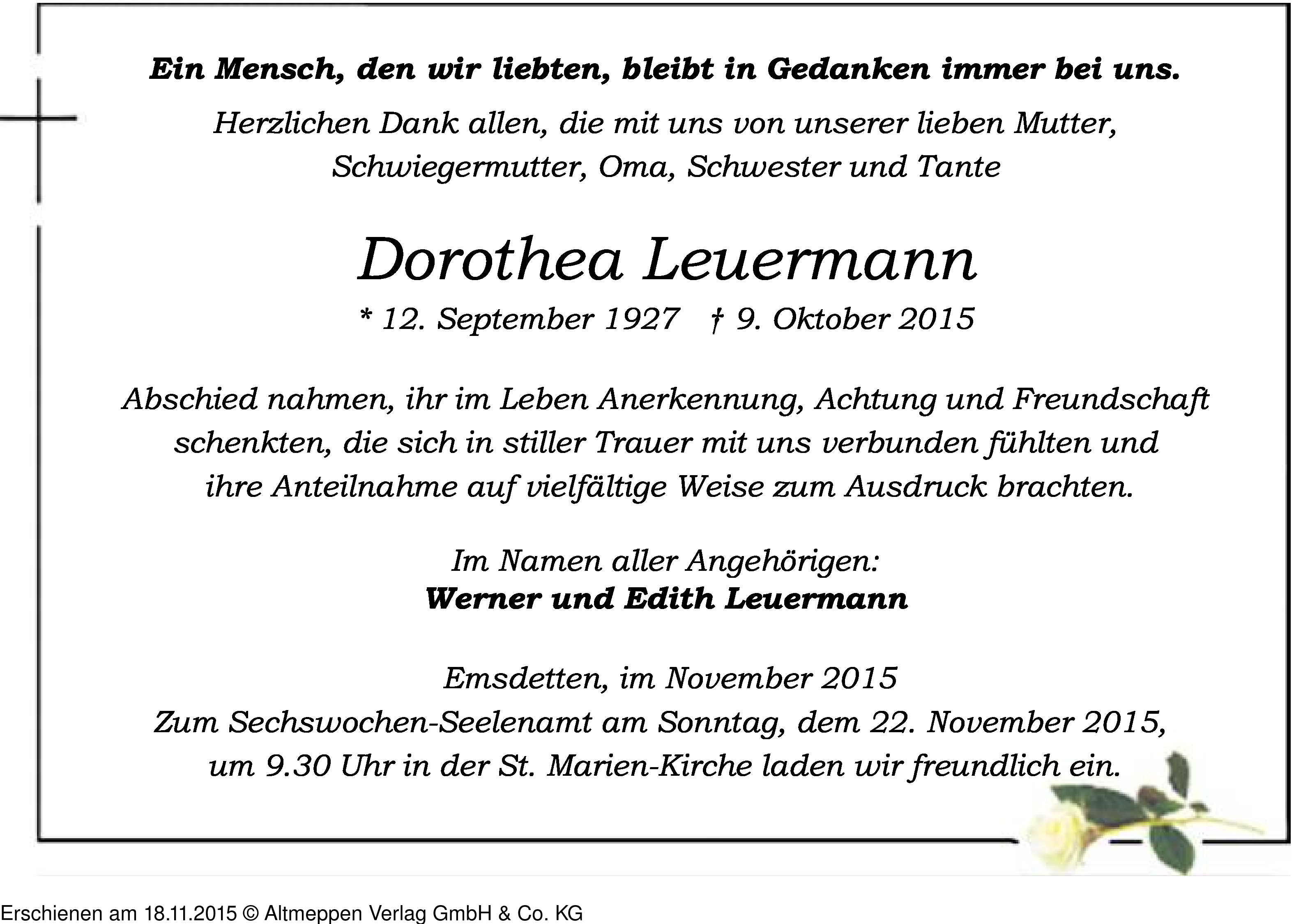 Ein Mensch, den wir liebten, bleibt in Gedanken immer bei uns.

Herzlichen Dank allen, die mit uns von unserer lieben Mutter, Schwiegermutter, Oma, Schwester und Tante

Dorothea Leuermann

* 12. September 1927 † 9. Oktober 2015

Abschied nahmen, ihr im Leben Anerkennung, Achtung und Freundschaft schenkten, die sich in stiller Trauer mit uns verbunden fühlten und ihre Anteilnahme auf vielfältige Weise zum Ausdruck brachten.

Im Namen aller Angehörigen:
Werner und Edith Leuermann

Emsdetten, im November 2015
Zum Sechswochen-Seelenamt am Sonntag, dem 22. November 2015, um 9.30 Uhr in der St. Marien-Kirche laden wir freundlich ein.

Erschienen am 18.11.2015 © Altmeppen Verlag GmbH & Co. KG